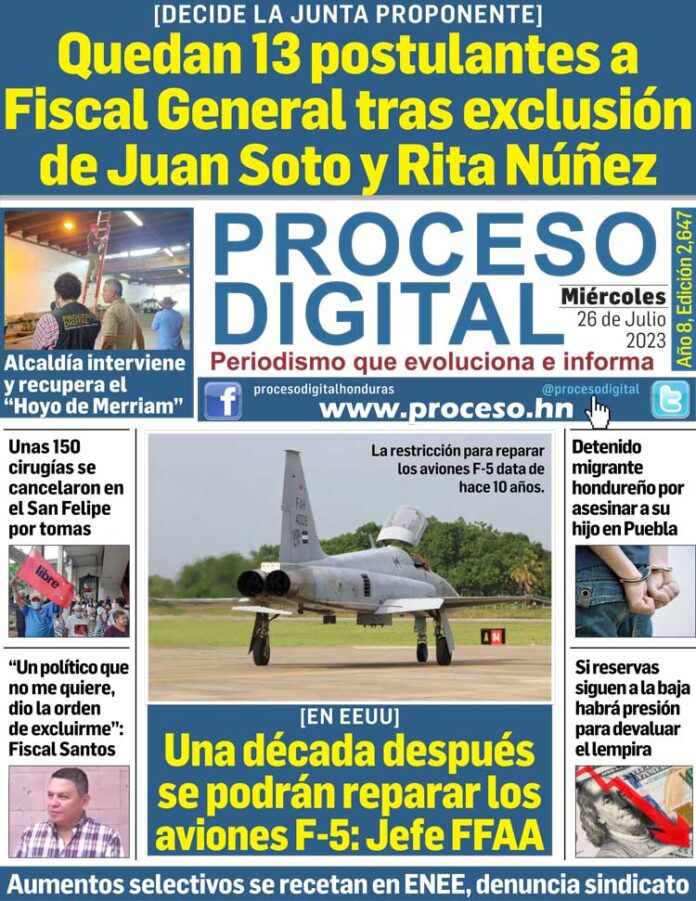 [DECIDE LA JUNTA PROPONENTE]
Quedan 13 postulantes a Fiscal General tras exclusión de Juan Soto y Rita Núñez

Alcaldía interviene y recupera el "Hoyo de Merriam"

PROCESO DIGITAL
Miércoles 26 de Julio 2023
Año 8, Edición 2,647
Periodismo que evoluciona e informa

procesodigitalhonduras
@procesodigital
www.proceso.hn

Unas 150 cirugías se cancelaron en el San Felipe por tomas

libre

"Un político que no me quiere, dio la orden de excluirme": Fiscal Santos

La restricción para reparar los aviones F-5 data de hace 10 años.

[EN EEUU]
Una década después se podrán reparar los aviones F-5: Jefe FFAA

Detenido migrante hondureño por asesinar a su hijo en Puebla

Si reservas siguen a la baja habrá presión para devaluar el lempira

Aumentos selectivos se recetan en ENEE, denuncia sindicato